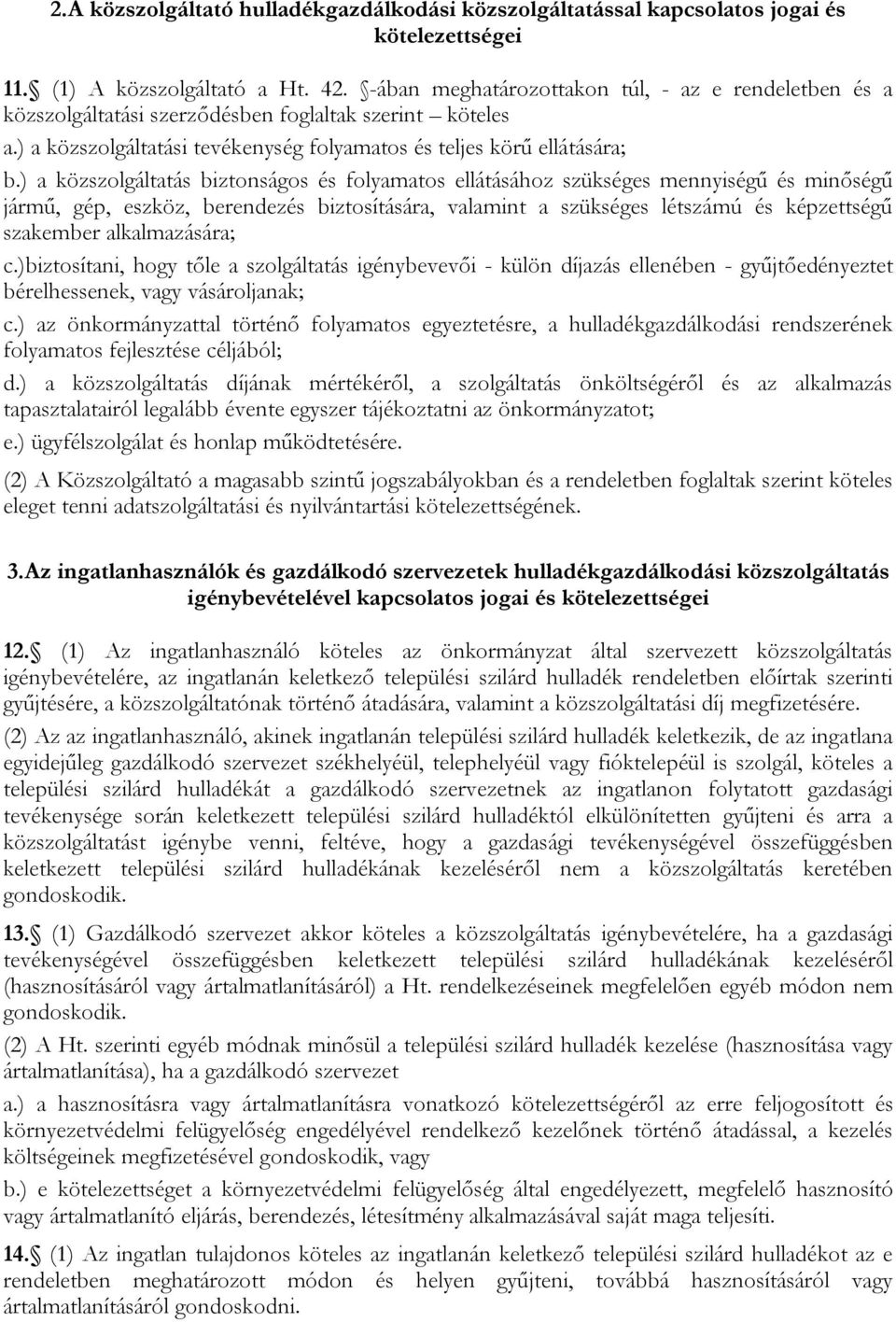 2.A közszolgáltató hulladékgazdálkodási közszolgáltatással kapcsolatos jogai és kötelezettségei

11.§ (1) A közszolgáltató a Ht. 42. §-ában meghatározottakon túl, - az e rendeletben és a közszolgáltatási szerződésben foglaltak szerint – köteles

a.) a közszolgáltatási tevékenység folyamatos és teljes körű ellátására;

b.) a közszolgáltatás biztonságos és folyamatos ellátásához szükséges mennyiségű és minőségű jármű, gép, eszköz, berendezés biztosítására, valamint a szükséges létszámú és képzettségű szakember alkalmazására;

c.)biztosítani, hogy tőle a szolgáltatás igénybevevői - külön díjazás ellenében - gyűjtőedényeztet bérelhessenek, vagy vásároljanak;

c.) az önkormányzattal történő folyamatos egyeztetésre, a hulladékgazdálkodási rendszerének folyamatos fejlesztése céljából;

d.) a közszolgáltatás díjának mértékéről, a szolgáltatás önköltségéről és az alkalmazás tapasztalatairól legalább évente egyszer tájékoztatni az önkormányzatot;

e.) ügyfélszolgálat és honlap működtetésére.

(2) A Közszolgáltató a magasabb szintű jogszabályokban és a rendeletben foglaltak szerint köteles eleget tenni adatszolgáltatási és nyilvántartási kötelezettségének.

3.Az ingatlanhasználók és gazdálkodó szervezetek hulladékgazdálkodási közszolgáltatás igénybevételével kapcsolatos jogai és kötelezettségei

12.§ (1) Az ingatlanhasználó köteles az önkormányzat által szervezett közszolgáltatás igénybevételére, az ingatlanán keletkező települési szilárd hulladék rendeletben előírtak szerinti gyűjtésére, a közszolgáltatónak történő átadására, valamint a közszolgáltatási díj megfizetésére.

(2) Az az ingatlanhasználó, akinek ingatlanán települési szilárd hulladék keletkezik, de az ingatlana egyidejűleg gazdálkodó szervezet székhelyéül, telephelyéül vagy fióktelepéül is szolgál, köteles a települési szilárd hulladékát a gazdálkodó szervezetnek az ingatlanon folytatott gazdasági tevékenysége során keletkezett települési szilárd hulladéktól elkülönítetten gyűjteni és arra a közszolgáltatást igénybe venni, feltéve, hogy a gazdasági tevékenységével összefüggésben keletkezett települési szilárd hulladékának kezeléséről nem a közszolgáltatás keretében gondoskodik.

13.§ (1) Gazdálkodó szervezet akkor köteles a közszolgáltatás igénybevételére, ha a gazdasági tevékenységével összefüggésben keletkezett települési szilárd hulladékának kezeléséről (hasznosításáról vagy ártalmatlanításáról) a Ht. rendelkezéseinek megfelelően egyéb módon nem gondoskodik.

(2) A Ht. szerinti egyéb módnak minősül a települési szilárd hulladék kezelése (hasznosítása vagy ártalmatlanítása), ha a gazdálkodó szervezet

a.) a hasznosításra vagy ártalmatlanításra vonatkozó kötelezettségéről az erre feljogosított és környezetvédelmi felügyelőség engedélyével rendelkező kezelőnek történő átadással, a kezelés költségeinek megfizetésével gondoskodik, vagy

b.) e kötelezettséget a környezetvédelmi felügyelőség által engedélyezett, megfelelő hasznosító vagy ártalmatlanító eljárás, berendezés, létesítmény alkalmazásával saját maga teljesíti.

14.§ (1) Az ingatlan tulajdonos köteles az ingatlanán keletkező települési szilárd hulladékot az e rendeletben meghatározott módon és helyen gyűjteni, továbbá hasznosításáról vagy ártalmatlanításáról gondoskodni.